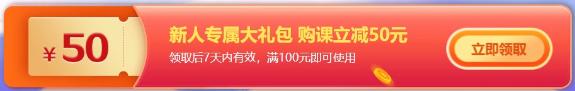 ¥ 50

新人专属大礼包 购课立减50元
领取后7天内有效，满100元即可使用

立即领取